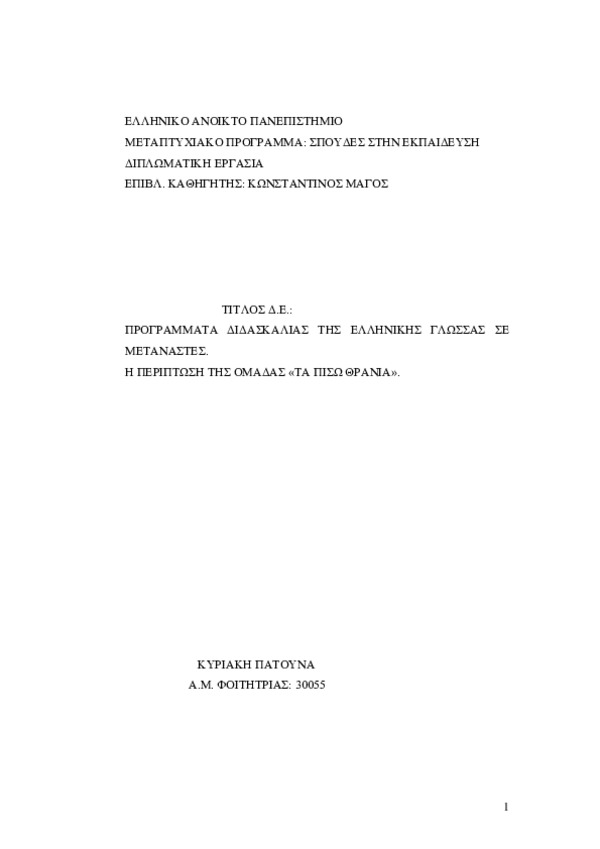 ΕΛΛΗΝΙΚΟ ΑΝΟΙΚΤΟ ΠΑΝΕΠΙΣΤΗΜΙΟ
ΜΕΤΑΠΤΥΧΙΑΚΟ ΠΡΟΓΡΑΜΜΑ: ΣΠΟΥΔΕΣ ΣΤΗΝ ΕΚΠΑΙΔΕΥΣΗ
ΔΙΠΛΩΜΑΤΙΚΗ ΕΡΓΑΣΙΑ
ΕΠΙΒΛ. ΚΑΘΗΓΗΤΗΣ: ΚΩΝΣΤΑΝΤΙΝΟΣ ΜΑΓΟΣ

ΤΙΤΛΟΣ Δ.Ε.:
ΠΡΟΓΡΑΜΜΑΤΑ ΔΙΔΑΣΚΑΛΙΑΣ ΤΗΣ ΕΛΛΗΝΙΚΗΣ ΓΛΩΣΣΑΣ ΣΕ ΜΕΤΑΝΑΣΤΕΣ.
Η ΠΕΡΙΠΤΩΣΗ ΤΗΣ ΟΜΑΔΑΣ «ΤΑ ΠΙΣΩ ΘΡΑΝΙΑ».

ΚΥΡΙΑΚΗ ΠΑΤΟΥΝΑ
Α.Μ. ΦΟΙΤΗΤΡΙΑΣ: 30055

1